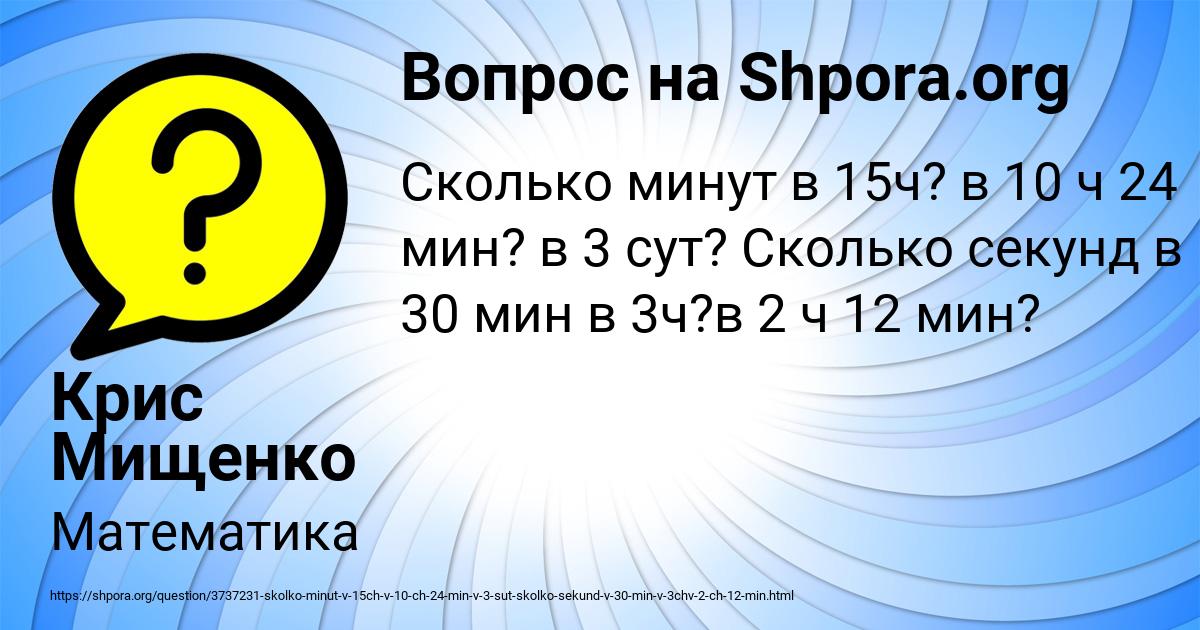 Вопрос на Shpora.org

Сколько минут в 15ч? в 10 ч 24 мин? в 3 сут? Сколько секунд в 30 мин в 3ч?в 2 ч 12 мин?

Крис Мищенко

Математика

https://shpora.org/question/3737231-skolko-minut-v-15ch-v-10-ch-24-min-v-3-sut-skolko-sekund-v-30-min-v-3chv-2-ch-12-min.html